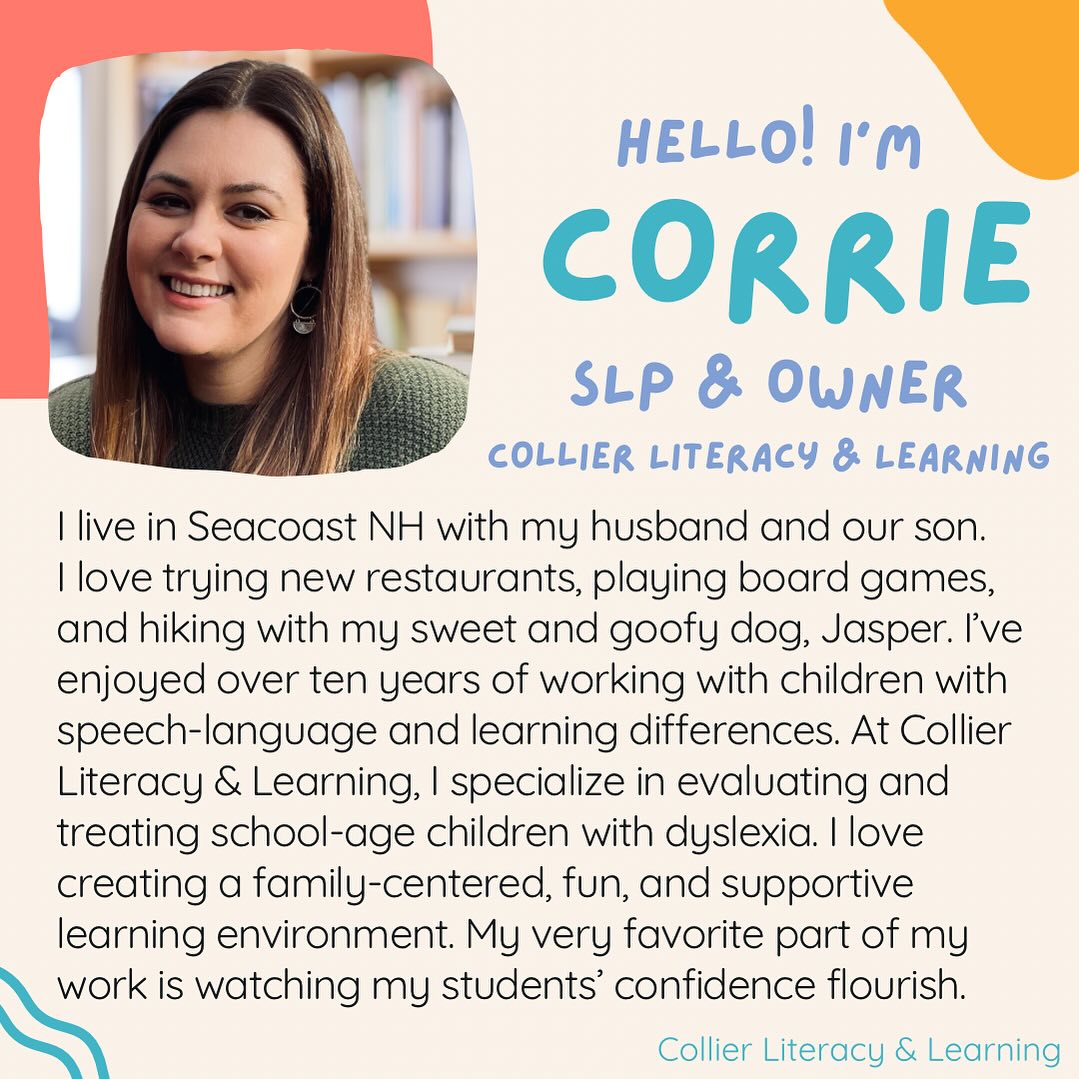 HELLO! I'M
CORRIE
SLP & OWNER
COLLIER LITERACY & LEARNING

I live in Seacoast NH with my husband and our son. I love trying new restaurants, playing board games, and hiking with my sweet and goofy dog, Jasper. I've enjoyed over ten years of working with children with speech-language and learning differences. At Collier Literacy & Learning, I specialize in evaluating and treating school-age children with dyslexia. I love creating a family-centered, fun, and supportive learning environment. My very favorite part of my work is watching my students' confidence flourish.

Collier Literacy & Learning